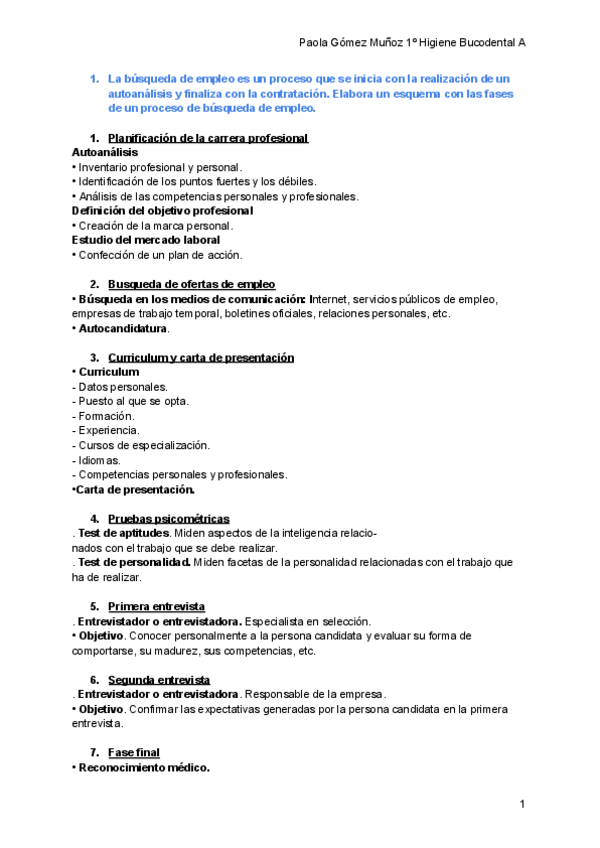 Paola Gómez Muñoz 1º Higiene Bucodental A

1. La búsqueda de empleo es un proceso que se inicia con la realización de un autoanálisis y finaliza con la contratación. Elabora un esquema con las fases de un proceso de búsqueda de empleo.

1. Planificación de la carrera profesional
Autoanálisis
• Inventario profesional y personal.
• Identificación de los puntos fuertes y los débiles.
• Análisis de las competencias personales y profesionales.
Definición del objetivo profesional
• Creación de la marca personal.
Estudio del mercado laboral
• Confección de un plan de acción.

2. Busqueda de ofertas de empleo
• Búsqueda en los medios de comunicación: Internet, servicios públicos de empleo, empresas de trabajo temporal, boletines oficiales, relaciones personales, etc.
• Autocandidatura.

3. Curriculum y carta de presentación
• Curriculum
- Datos personales.
- Puesto al que se opta.
- Formación.
- Experiencia.
- Cursos de especialización.
- Idiomas.
- Competencias personales y profesionales.
•Carta de presentación.

4. Pruebas psicométricas
. Test de aptitudes. Miden aspectos de la inteligencia relacionados con el trabajo que se debe realizar.
. Test de personalidad. Miden facetas de la personalidad relacionadas con el trabajo que ha de realizar.

5. Primera entrevista
. Entrevistador o entrevistadora. Especialista en selección.
• Objetivo. Conocer personalmente a la persona candidata y evaluar su forma de comportarse, su madurez, sus competencias, etc.

6. Segunda entrevista
. Entrevistador o entrevistadora. Responsable de la empresa.
• Objetivo. Confirmar las expectativas generadas por la persona candidata en la primera entrevista.

7. Fase final
• Reconocimiento médico.

1